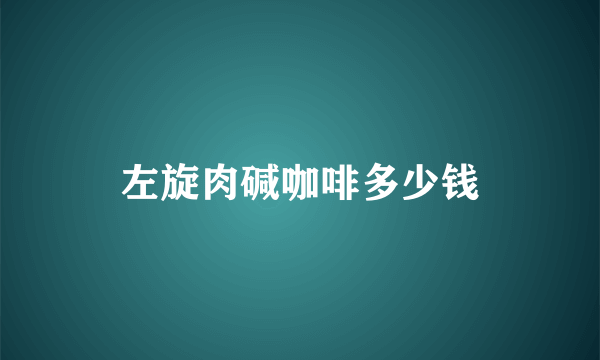 左旋肉碱咖啡多少钱